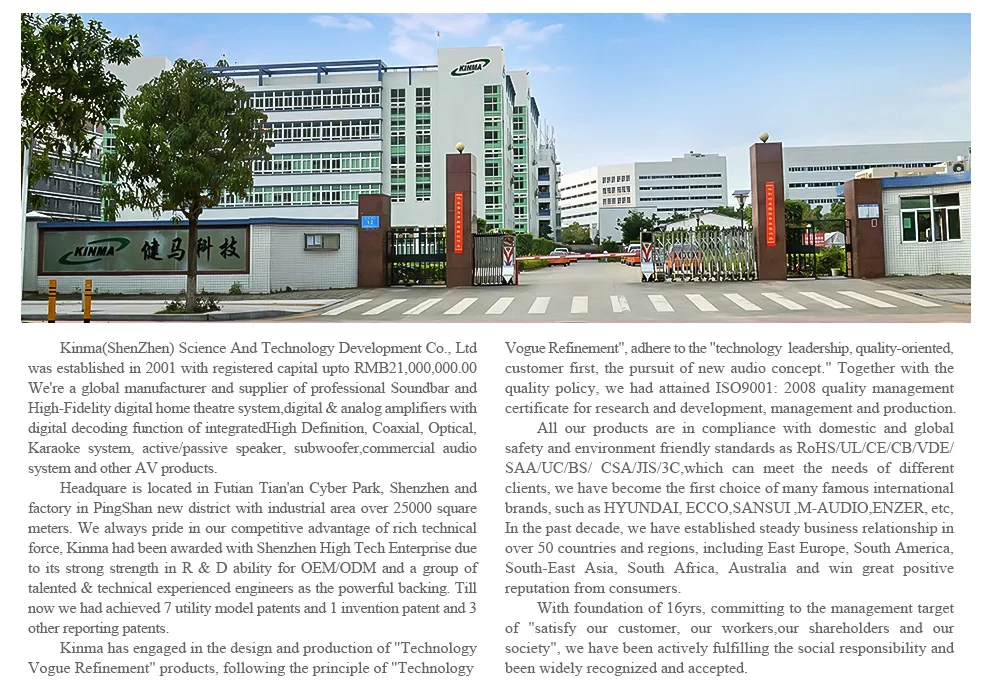 KINMA

KINMA 健马科技

Kinma(ShenZhen) Science And Technology Development Co., Ltd was established in 2001 with registered capital upto RMB21,000,000.00 We're a global manufacturer and supplier of professional Soundbar and High-Fidelity digital home theatre system,digital & analog amplifiers with digital decoding function of integratedHigh Definition, Coaxial, Optical, Karaoke system, active/passive speaker, subwoofer,commercial audio system and other AV products.

Headquare is located in Futian Tian'an Cyber Park, Shenzhen and factory in PingShan new district with industrial area over 25000 square meters. We always pride in our competitive advantage of rich technical force, Kinma had been awarded with Shenzhen High Tech Enterprise due to its strong strength in R & D ability for OEM/ODM and a group of talented & technical experienced engineers as the powerful backing. Till now we had achieved 7 utility model patents and 1 invention patent and 3 other reporting patents.

Kinma has engaged in the design and production of "Technology Vogue Refinement" products, following the principle of "Technology Vogue Refinement", adhere to the "technology leadership, quality-oriented, customer first, the pursuit of new audio concept." Together with the quality policy, we had attained ISO9001: 2008 quality management certificate for research and development, management and production.

All our products are in compliance with domestic and global safety and environment friendly standards as RoHS/UL/CE/CB/VDE/ SAA/UC/BS/ CSA/JIS/3C,which can meet the needs of different clients, we have become the first choice of many famous international brands, such as HYUNDAI, ECCO,SANSUI ,M-AUDIO,ENZER, etc, In the past decade, we have established steady business relationship in over 50 countries and regions, including East Europe, South America, South-East Asia, South Africa, Australia and win great positive reputation from consumers.

With foundation of 16yrs, committing to the management target of "satisfy our customer, our workers,our shareholders and our society", we have been actively fulfilling the social responsibility and been widely recognized and accepted.